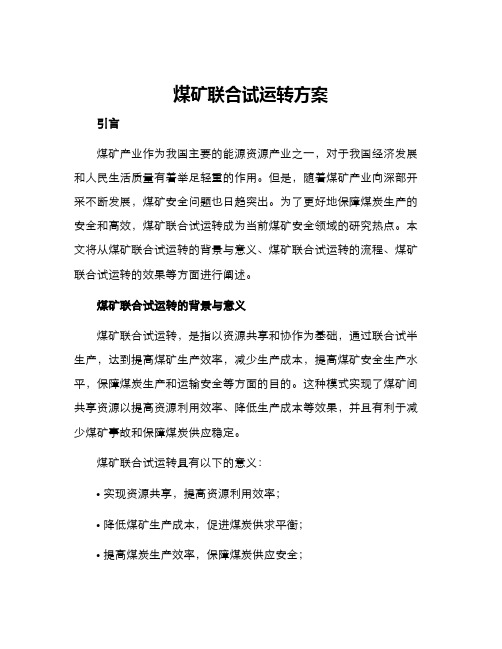 煤矿联合试运转方案

引言

煤矿产业作为我国主要的能源资源产业之一，对于我国经济发展和人民生活质量有着举足轻重的作用。但是，随着煤矿产业向深部开采不断发展，煤矿安全问题也日趋突出。为了更好地保障煤炭生产的安全和高效，煤矿联合试运转成为当前煤矿安全领域的研究热点。本文将从煤矿联合试运转的背景与意义、煤矿联合试运转的流程、煤矿联合试运转的效果等方面进行阐述。

煤矿联合试运转的背景与意义

煤矿联合试运转，是指以资源共享和协作为基础，通过联合试半生产，达到提高煤矿生产效率，减少生产成本，提高煤矿安全生产水平，保障煤炭生产和运输安全等方面的目的。这种模式实现了煤矿间共享资源以提高资源利用效率、降低生产成本等效果，并且有利于减少煤矿事故和保障煤炭供应稳定。

煤矿联合试运转具有以下的意义：

• 实现资源共享，提高资源利用效率；

• 降低煤矿生产成本，促进煤炭供求平衡；

• 提高煤炭生产效率，保障煤炭供应安全；